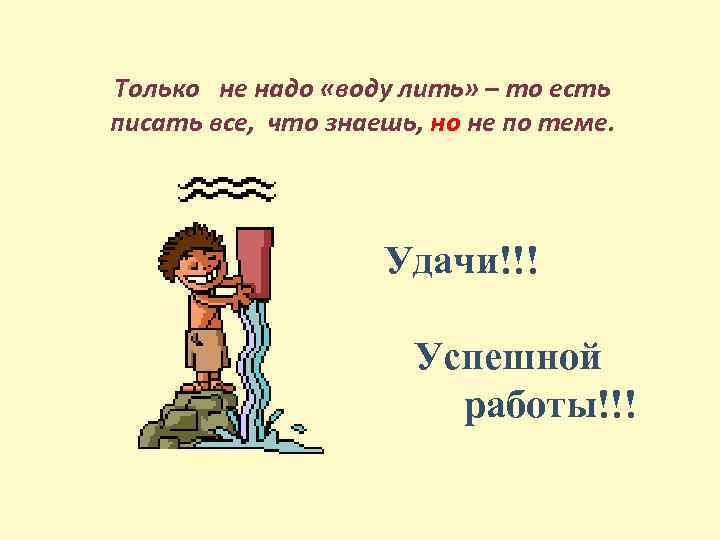 Только не надо «воду лить» – то есть писать все, что знаешь, но не по теме.

Удачи!!!

Успешной работы!!!